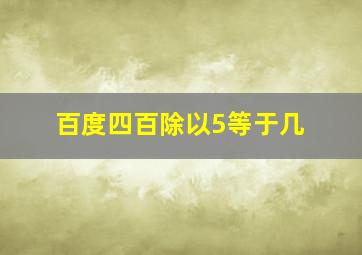 百度四百除以5等于几